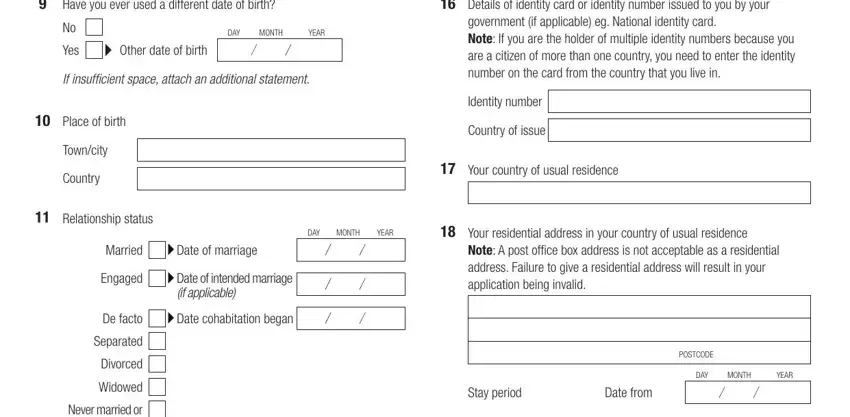 9 Have you ever used a different date of birth?

No

Yes ▶ Other date of birth DAY MONTH YEAR / /

If insufficient space, attach an additional statement.

10 Place of birth

Town/city

Country

11 Relationship status

DAY MONTH YEAR

Married ▶ Date of marriage / /

Engaged ▶ Date of intended marriage (if applicable) / /

De facto ▶ Date cohabitation began / /

Separated

Divorced

Widowed

Never married or

16 Details of identity card or identity number issued to you by your government (if applicable) eg. National identity card.
Note: If you are the holder of multiple identity numbers because you are a citizen of more than one country, you need to enter the identity number on the card from the country that you live in.

Identity number

Country of issue

17 Your country of usual residence

18 Your residential address in your country of usual residence
Note: A post office box address is not acceptable as a residential address. Failure to give a residential address will result in your application being invalid.

POSTCODE

DAY MONTH YEAR

Stay period Date from / /